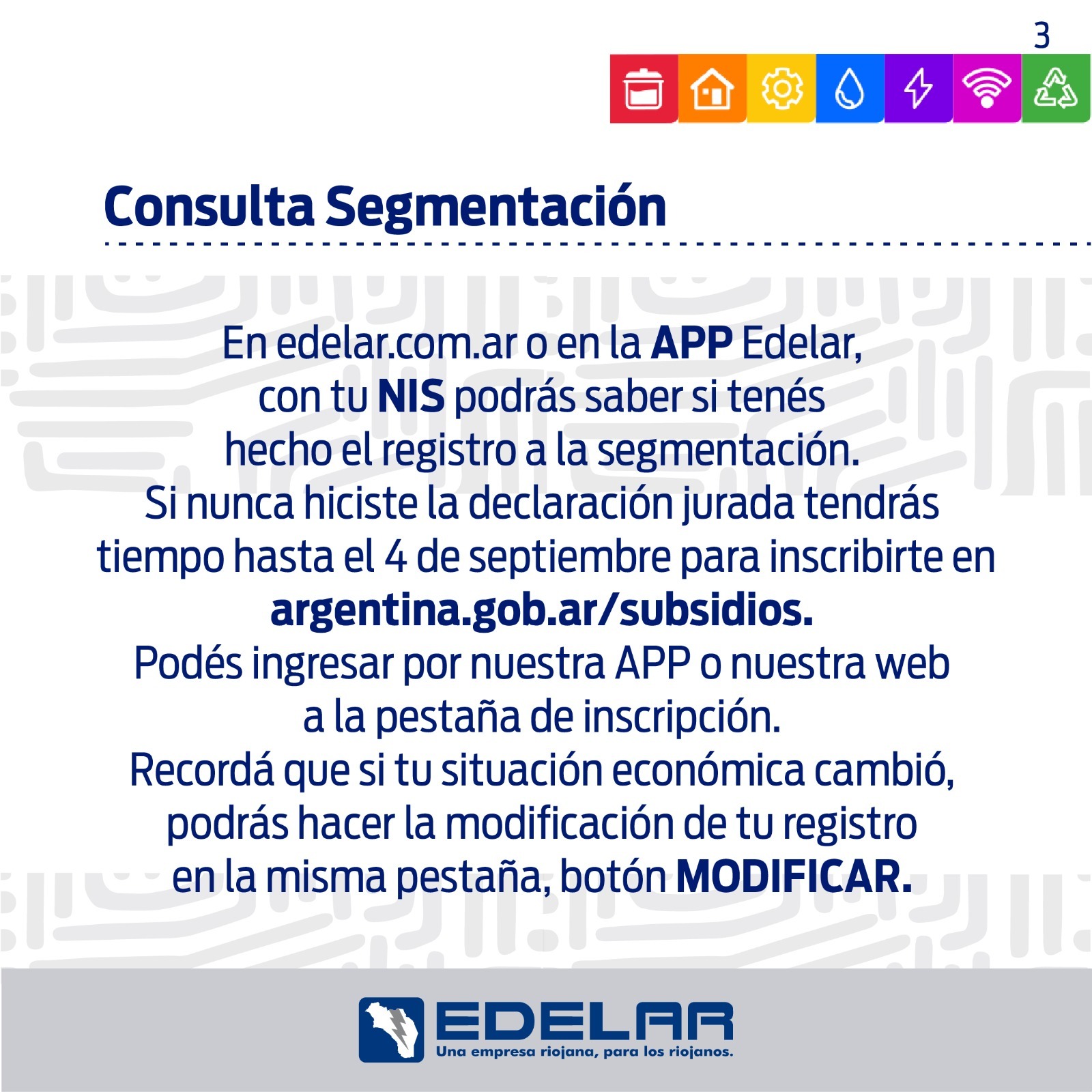 3

Consulta Segmentación

En edelar.com.ar o en la APP Edelar, con tu NIS podrás saber si tenés hecho el registro a la segmentación. Si nunca hiciste la declaración jurada tendrás tiempo hasta el 4 de septiembre para inscribirte en argentina.gob.ar/subsidios. Podés ingresar por nuestra APP o nuestra web a la pestaña de inscripción. Recordá que si tu situación económica cambió, podrás hacer la modificación de tu registro en la misma pestaña, botón MODIFICAR.

EDELAR
Una empresa riojana, para los riojanos.